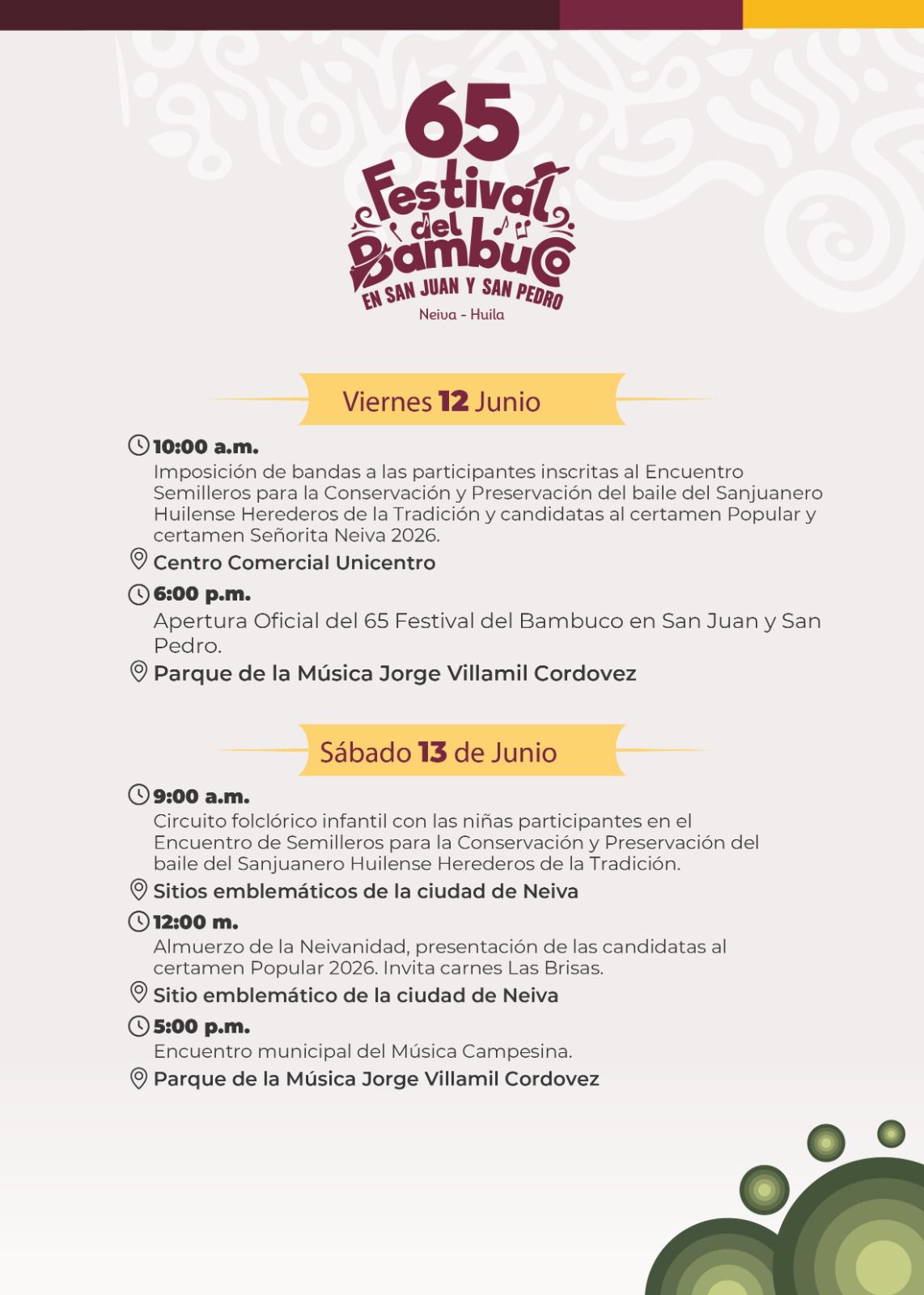 65
Festival del Bambuco
EN SAN JUAN Y SAN PEDRO
Neiva - Huila

Viernes 12 Junio

10:00 a.m.
Imposición de bandas a las participantes inscritas al Encuentro Semilleros para la Conservación y Preservación del baile del Sanjuanero Huilense Herederos de la Tradición y candidatas al certamen Popular y certamen Señorita Neiva 2026.

Centro Comercial Unicentro

6:00 p.m.
Apertura Oficial del 65 Festival del Bambuco en San Juan y San Pedro.

Parque de la Música Jorge Villamil Cordovez

Sábado 13 de Junio

9:00 a.m.
Circuito folclórico infantil con las niñas participantes en el Encuentro de Semilleros para la Conservación y Preservación del baile del Sanjuanero Huilense Herederos de la Tradición.

Sitios emblemáticos de la ciudad de Neiva

12:00 m.
Almuerzo de la Neivanidad, presentación de las candidatas al certamen Popular 2026. Invita carnes Las Brisas.

Sitio emblemático de la ciudad de Neiva

5:00 p.m.
Encuentro municipal del Música Campesina.

Parque de la Música Jorge Villamil Cordovez